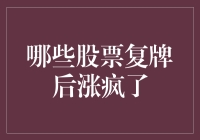 哪些股票复牌后涨疯了